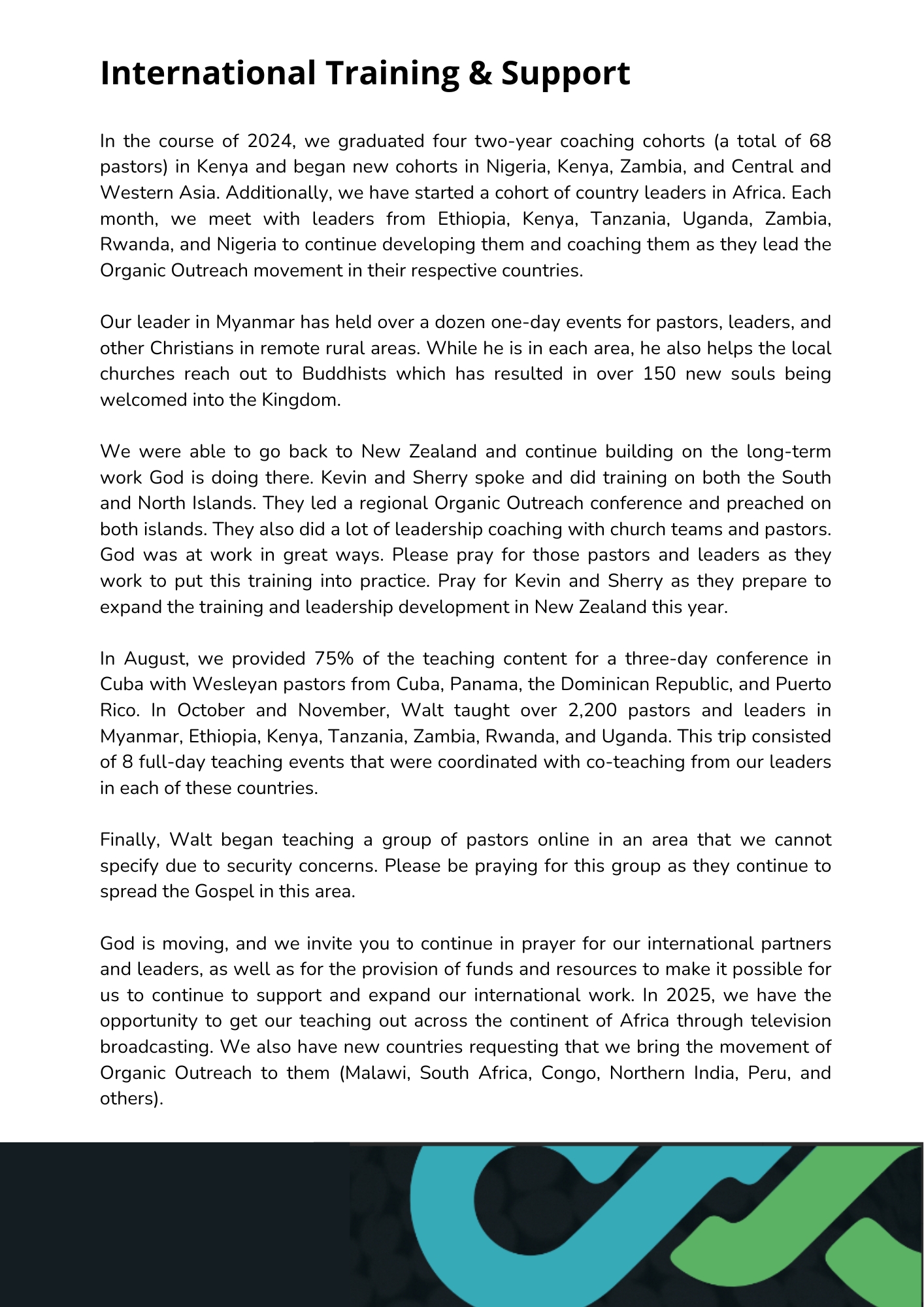 International Training & Support

In the course of 2024, we graduated four two-year coaching cohorts (a total of 68 pastors) in Kenya and began new cohorts in Nigeria, Kenya, Zambia, and Central and Western Asia. Additionally, we have started a cohort of country leaders in Africa. Each month, we meet with leaders from Ethiopia, Kenya, Tanzania, Uganda, Zambia, Rwanda, and Nigeria to continue developing them and coaching them as they lead the Organic Outreach movement in their respective countries.

Our leader in Myanmar has held over a dozen one-day events for pastors, leaders, and other Christians in remote rural areas. While he is in each area, he also helps the local churches reach out to Buddhists which has resulted in over 150 new souls being welcomed into the Kingdom.

We were able to go back to New Zealand and continue building on the long-term work God is doing there. Kevin and Sherry spoke and did training on both the South and North Islands. They led a regional Organic Outreach conference and preached on both islands. They also did a lot of leadership coaching with church teams and pastors. God was at work in great ways. Please pray for those pastors and leaders as they work to put this training into practice. Pray for Kevin and Sherry as they prepare to expand the training and leadership development in New Zealand this year.

In August, we provided 75% of the teaching content for a three-day conference in Cuba with Wesleyan pastors from Cuba, Panama, the Dominican Republic, and Puerto Rico. In October and November, Walt taught over 2,200 pastors and leaders in Myanmar, Ethiopia, Kenya, Tanzania, Zambia, Rwanda, and Uganda. This trip consisted of 8 full-day teaching events that were coordinated with co-teaching from our leaders in each of these countries.

Finally, Walt began teaching a group of pastors online in an area that we cannot specify due to security concerns. Please be praying for this group as they continue to spread the Gospel in this area.

God is moving, and we invite you to continue in prayer for our international partners and leaders, as well as for the provision of funds and resources to make it possible for us to continue to support and expand our international work. In 2025, we have the opportunity to get our teaching out across the continent of Africa through television broadcasting. We also have new countries requesting that we bring the movement of Organic Outreach to them (Malawi, South Africa, Congo, Northern India, Peru, and others).